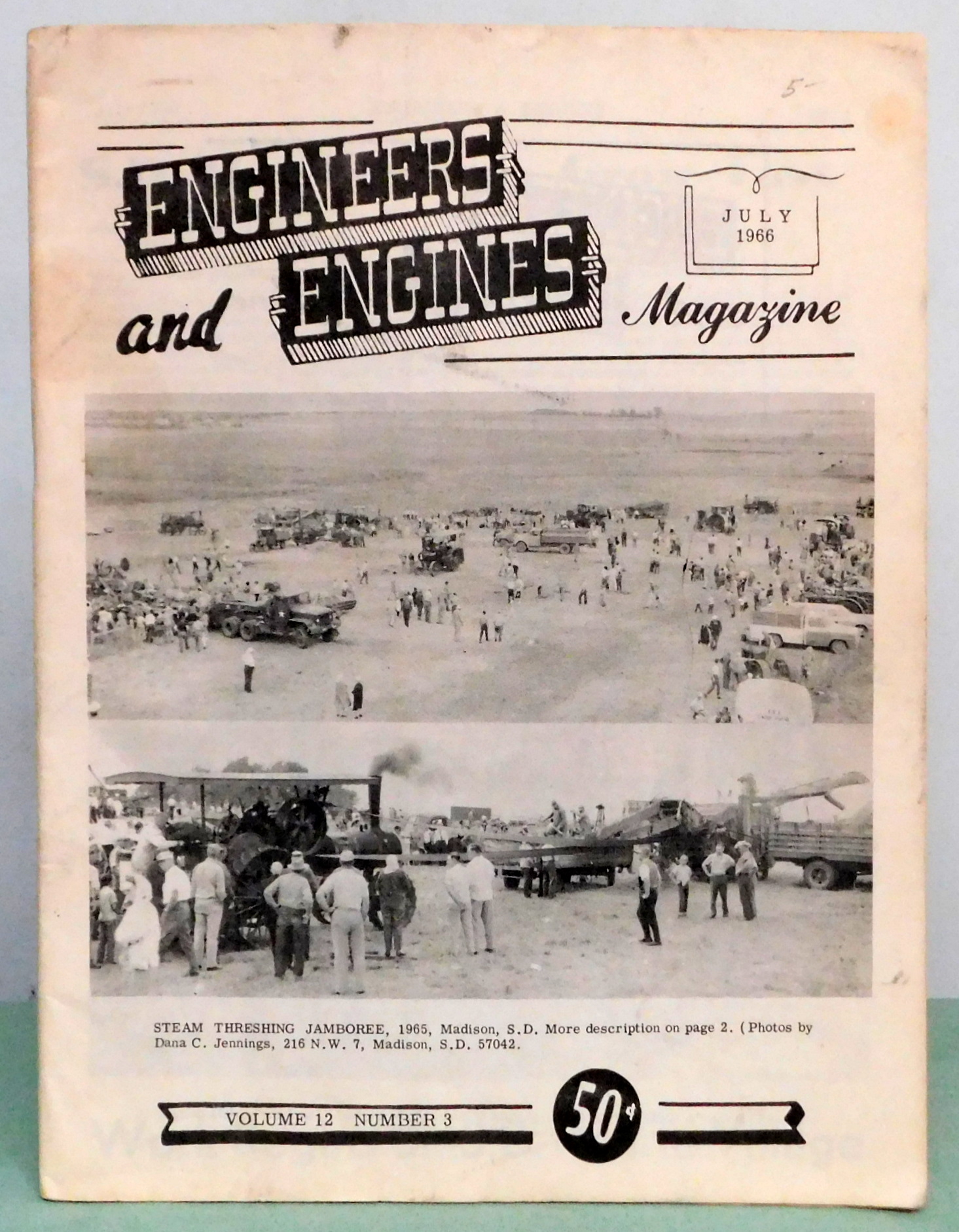 5-

ENGINEERS
and ENGINES
Magazine

JULY
1966

STEAM THRESHING JAMBOREE, 1965, Madison, S.D. More description on page 2. (Photos by Dana C. Jennings, 216 N.W. 7, Madison, S.D. 57042.

VOLUME 12 NUMBER 3

50¢